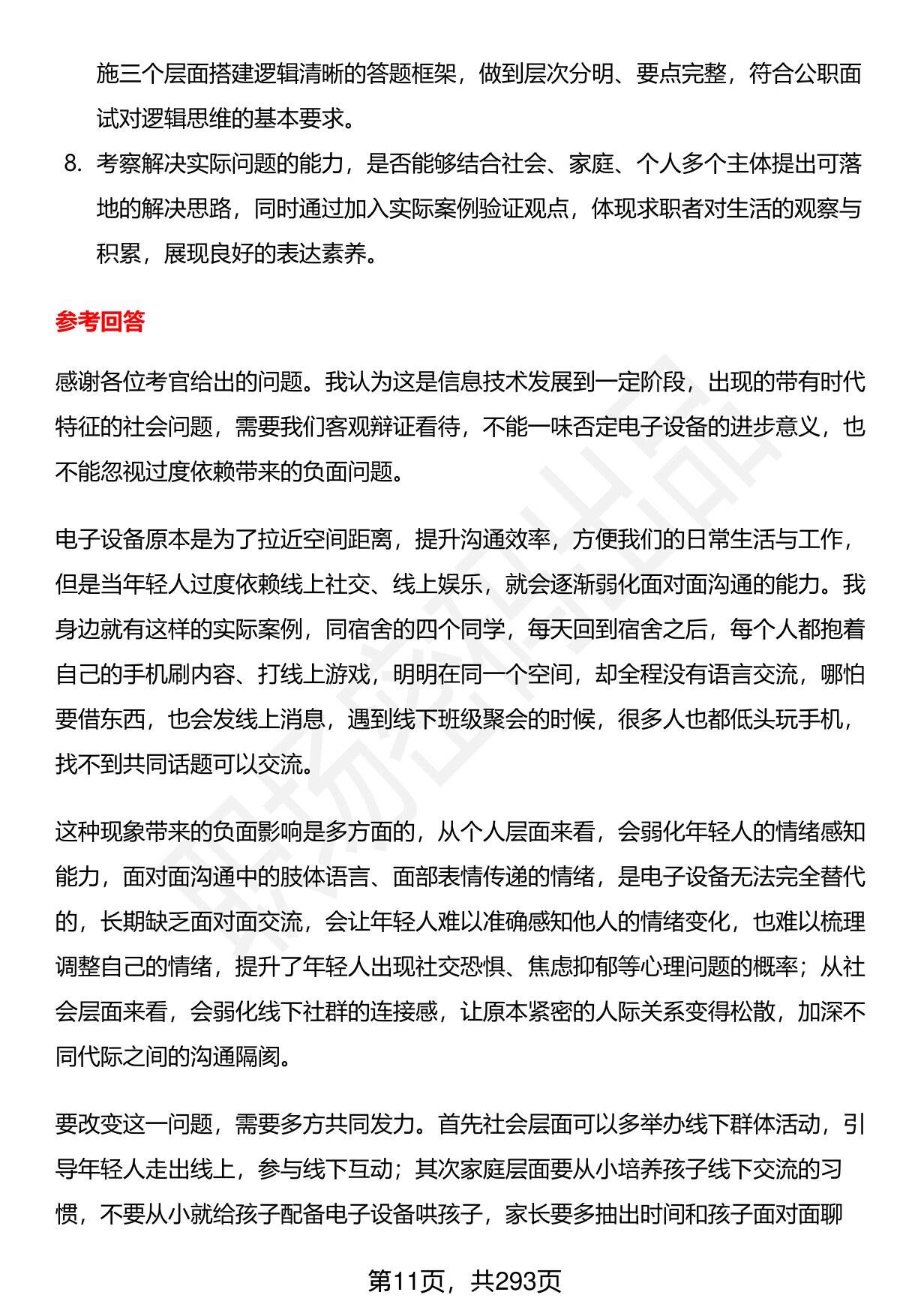 施三个层面搭建逻辑清晰的答题框架，做到层次分明、要点完整，符合公职面试对逻辑思维的基本要求。

8. 考察解决实际问题的能力，是否能够结合社会、家庭、个人多个主体提出可落地的解决思路，同时通过加入实际案例验证观点，体现求职者对生活的观察与积累，展现良好的表达素养。

参考回答

感谢各位考官给出的问题。我认为这是信息技术发展到一定阶段，出现的带有时代特征的社会问题，需要我们客观辩证看待，不能一味否定电子设备的进步意义，也不能忽视过度依赖带来的负面问题。

电子设备原本是为了拉近空间距离，提升沟通效率，方便我们的日常生活与工作，但是当年轻人过度依赖线上社交、线上娱乐，就会逐渐弱化面对面沟通的能力。我身边就有这样的实际案例，同宿舍的四个同学，每天回到宿舍之后，每个人都抱着自己的手机刷内容、打线上游戏，明明在同一个空间，却全程没有语言交流，哪怕要借东西，也会发线上消息，遇到线下班级聚会的时候，很多人也都低头玩手机，找不到共同话题可以交流。

这种现象带来的负面影响是多方面的，从个人层面来看，会弱化年轻人的情绪感知能力，面对面沟通中的肢体语言、面部表情传递的情绪，是电子设备无法完全替代的，长期缺乏面对面交流，会让年轻人难以准确感知他人的情绪变化，也难以梳理调整自己的情绪，提升了年轻人出现社交恐惧、焦虑抑郁等心理问题的概率；从社会层面来看，会弱化线下社群的连接感，让原本紧密的人际关系变得松散，加深不同代际之间的沟通隔阂。

要改变这一问题，需要多方共同发力。首先社会层面可以多举办线下群体活动，引导年轻人走出线上，参与线下互动；其次家庭层面要从小培养孩子线下交流的习惯，不要从小就给孩子配备电子设备哄孩子，家长要多抽出时间和孩子面对面聊

第11页，共293页